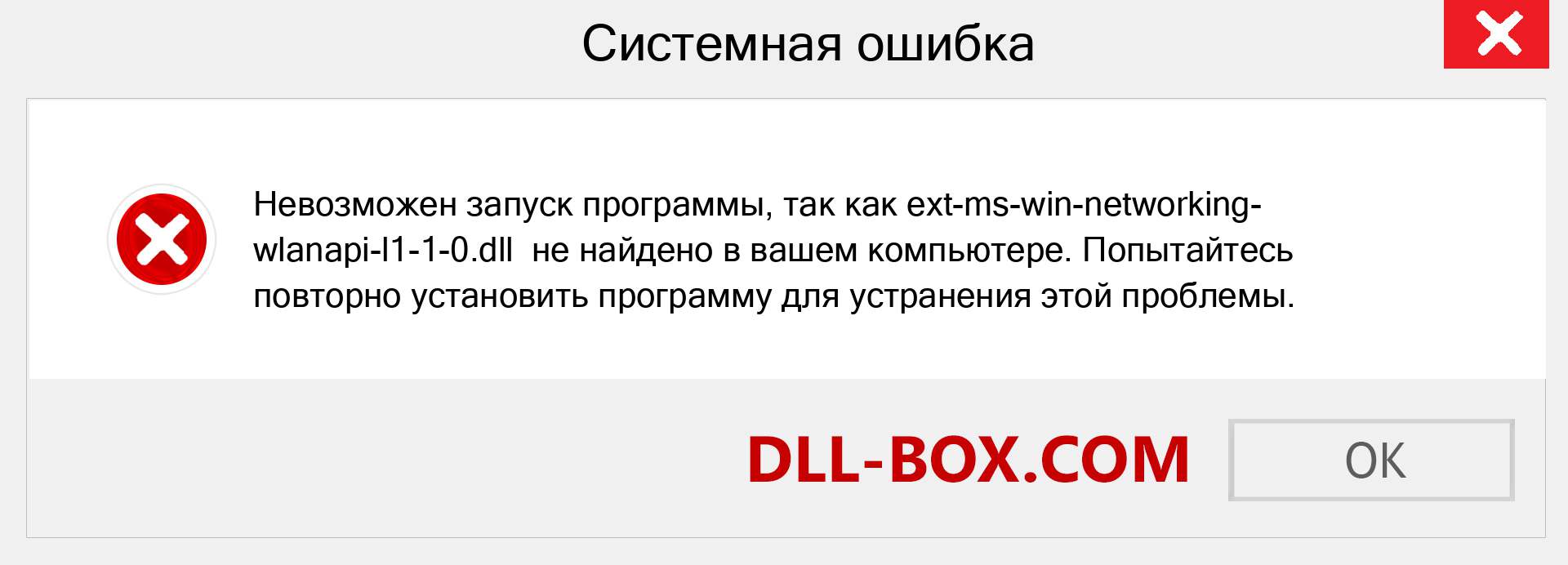 Системная ошибка

Невозможен запуск программы, так как ext-ms-win-networking-wlanapi-l1-1-0.dll не найдено в вашем компьютере. Попытайтесь повторно установить программу для устранения этой проблемы.

DLL-BOX.COM

OK